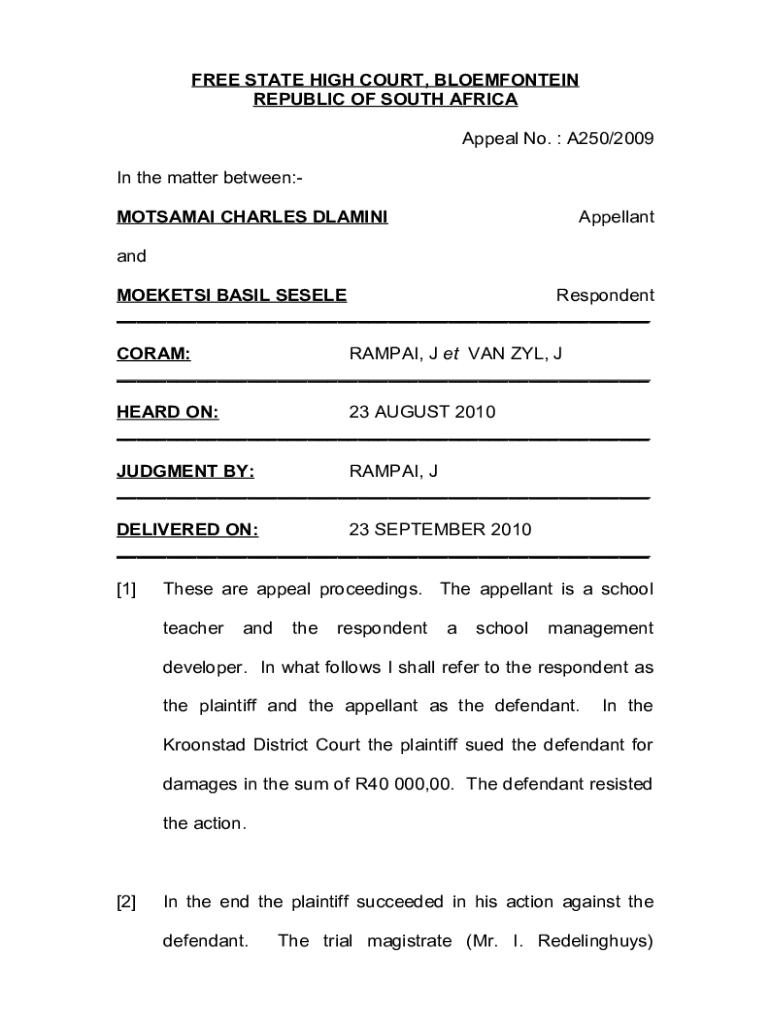 FREE STATE HIGH COURT, BLOEMFONTEIN
REPUBLIC OF SOUTH AFRICA

Appeal No. : A250/2009

In the matter between:-

MOTSAMAI CHARLES DLAMINI Appellant

and

MOEKETSI BASIL SESELE Respondent

CORAM: RAMPAI, J et VAN ZYL, J

HEARD ON: 23 AUGUST 2010

JUDGMENT BY: RAMPAI, J

DELIVERED ON: 23 SEPTEMBER 2010

[1] These are appeal proceedings. The appellant is a school teacher and the respondent a school management developer. In what follows I shall refer to the respondent as the plaintiff and the appellant as the defendant. In the Kroonstad District Court the plaintiff sued the defendant for damages in the sum of R40 000,00. The defendant resisted the action.

[2] In the end the plaintiff succeeded in his action against the defendant. The trial magistrate (Mr. I. Redelinghuys)